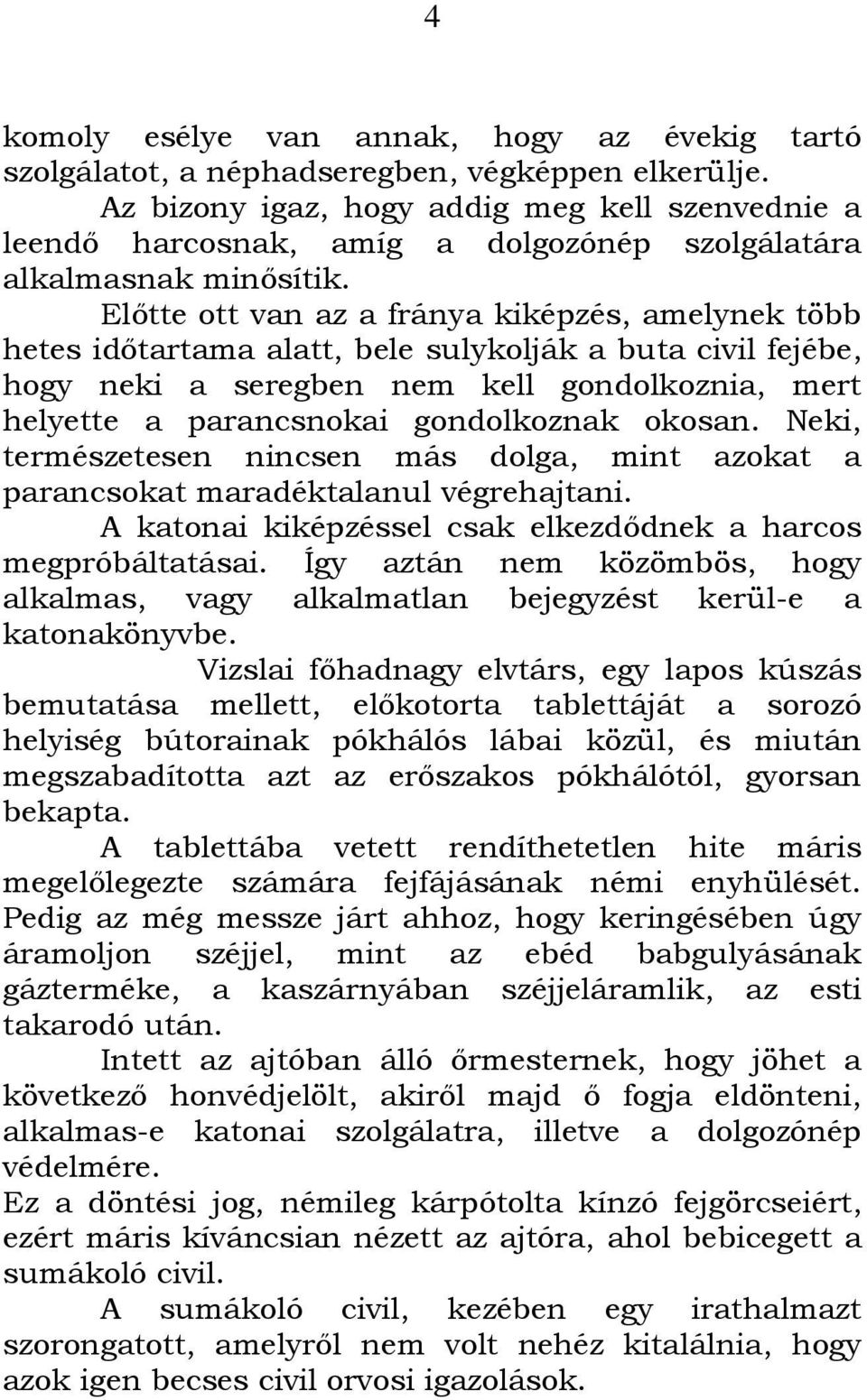 4

komoly esélye van annak, hogy az évekig tartó szolgálatot, a néphadseregben, végképpen elkerülje.

Az bizony igaz, hogy addig meg kell szenvednie a leendő harcosnak, amíg a dolgozónép szolgálatára alkalmasnak minősítik.

Előtte ott van az a fránya kiképzés, amelynek több hetes időtartama alatt, bele sulykolják a buta civil fejébe, hogy neki a seregben nem kell gondolkoznia, mert helyette a parancsnokai gondolkoznak okosan. Neki, természetesen nincsen más dolga, mint azokat a parancsokat maradéktalanul végrehajtani.

A katonai kiképzéssel csak elkezdődnek a harcos megpróbáltatásai. Így aztán nem közömbös, hogy alkalmas, vagy alkalmatlan bejegyzést kerül-e a katonakönyvbe.

Vizslai főhadnagy elvtárs, egy lapos kúszás bemutatása mellett, előkotorta tablettáját a sorozó helyiség bútorainak pókhálós lábai közül, és miután megszabadította azt az erőszakos pókhálótól, gyorsan bekapta.

A tablettába vetett rendíthetetlen hite máris megelőlegezte számára fejfájásának némi enyhülését. Pedig az még messze járt ahhoz, hogy keringésében úgy áramoljon széjjel, mint az ebéd babgulyásának gázterméke, a kaszárnyában széjjeláramlik, az esti takarodó után.

Intett az ajtóban álló őrmesternek, hogy jöhet a következő honvédjelölt, akiről majd ő fogja eldönteni, alkalmas-e katonai szolgálatra, illetve a dolgozónép védelmére.

Ez a döntési jog, némileg kárpótolta kínzó fejgörcseiért, ezért máris kíváncsian nézett az ajtóra, ahol bebicegett a sumákoló civil.

A sumákoló civil, kezében egy irathalmazt szorongatott, amelyről nem volt nehéz kitalálnia, hogy azok igen becses civil orvosi igazolások.